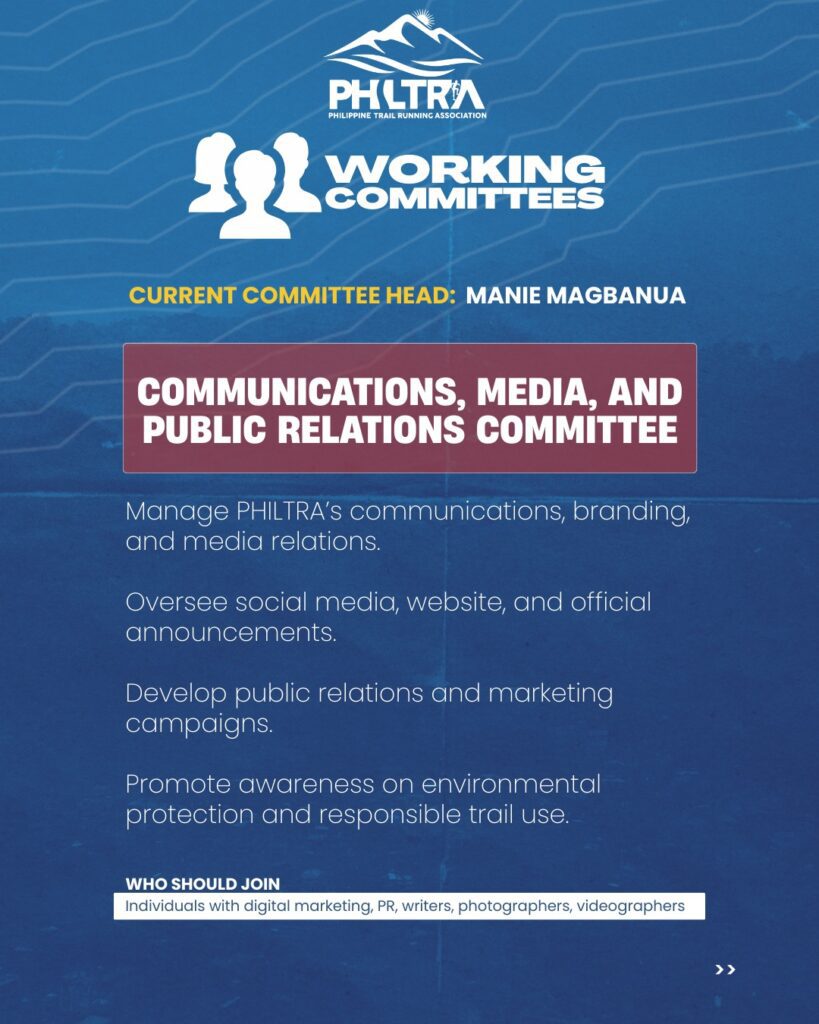 PHILTRA
PHILIPPINE TRAIL RUNNING ASSOCIATION

WORKING COMMITTEES

CURRENT COMMITTEE HEAD: MANIE MAGBANUA

COMMUNICATIONS, MEDIA, AND PUBLIC RELATIONS COMMITTEE

Manage PHILTRA's communications, branding, and media relations.

Oversee social media, website, and official announcements.

Develop public relations and marketing campaigns.

Promote awareness on environmental protection and responsible trail use.

WHO SHOULD JOIN
Individuals with digital marketing, PR, writers, photographers, videographers

>>